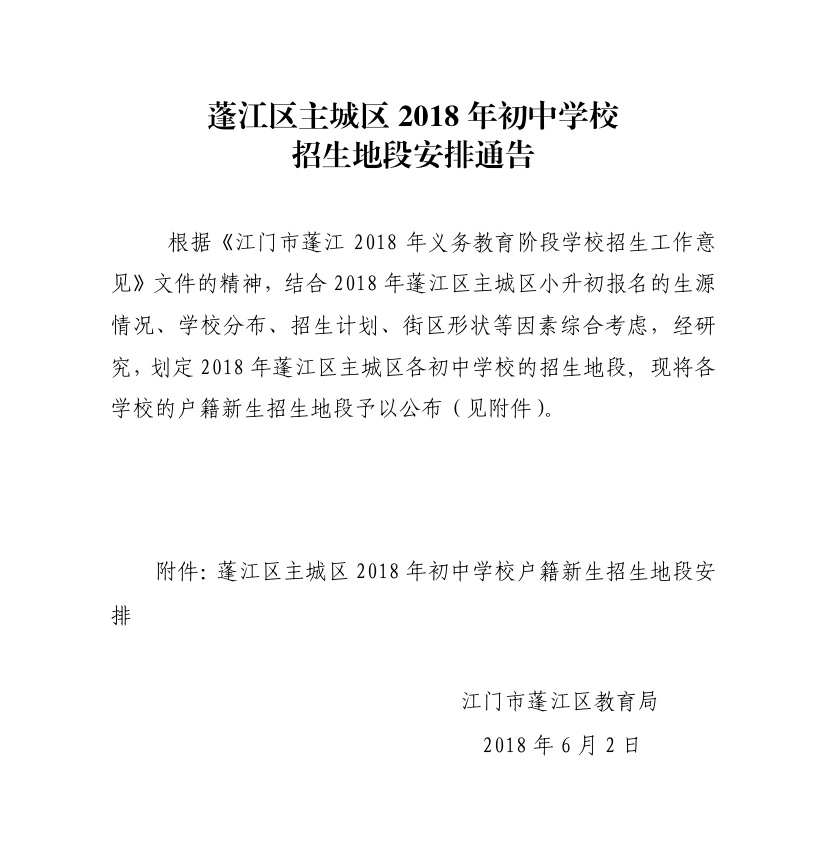 蓬江区主城区 2018 年初中学校
招生地段安排通告

根据《江门市蓬江 2018 年义务教育阶段学校招生工作意见》文件的精神，结合 2018 年蓬江区主城区小升初报名的生源情况、学校分布、招生计划、街区形状等因素综合考虑，经研究，划定 2018 年蓬江区主城区各初中学校的招生地段，现将各学校的户籍新生招生地段予以公布（见附件）。

附件：蓬江区主城区 2018 年初中学校户籍新生招生地段安排

江门市蓬江区教育局
2018 年 6 月 2 日